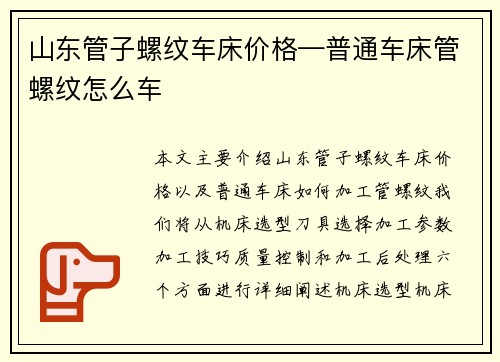 山东管子螺纹车床价格—普通车床管螺纹怎么车

本文主要介绍山东管子螺纹车床价格以及普通车床如何加工管螺纹我们将从机床选型刀具选择加工参数加工技巧质量控制和加工后处理六个方面进行详细阐述机床选型机床